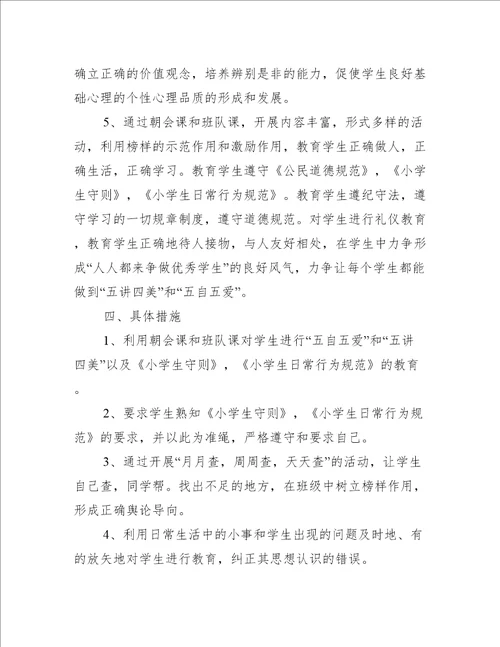 确立正确的价值观念，培养辨别是非的能力，促使学生良好基础心理的个性心理品质的形成和发展。

5、通过朝会课和班队课，开展内容丰富，形式多样的活动，利用榜样的示范作用和激励作用，教育学生正确做人，正确生活，正确学习。教育学生遵守《公民道德规范》，《小学生守则》，《小学生日常行为规范》。教育学生遵纪守法，遵守学习的一切规章制度，遵守道德规范。对学生进行礼仪教育，教育学生正确地待人接物，与人友好相处，在学生中力争形成“人人都来争做优秀学生”的良好风气，力争让每个学生都能做到“五讲四美”和“五自五爱”。

四、具体措施

1、利用朝会课和班队课对学生进行“五自五爱”和“五讲四美”以及《小学生守则》，《小学生日常行为规范》的教育。

2、要求学生熟知《小学生守则》，《小学生日常行为规范》的要求，并以此为准绳，严格遵守和要求自己。

3、通过开展“月月查，周周查，天天查”的活动，让学生自己查，同学帮。找出不足的地方，在班级中树立榜样作用，形成正确舆论导向。

4、利用日常生活中的小事和学生出现的问题及时地、有的放矢地对学生进行教育，纠正其思想认识的错误。